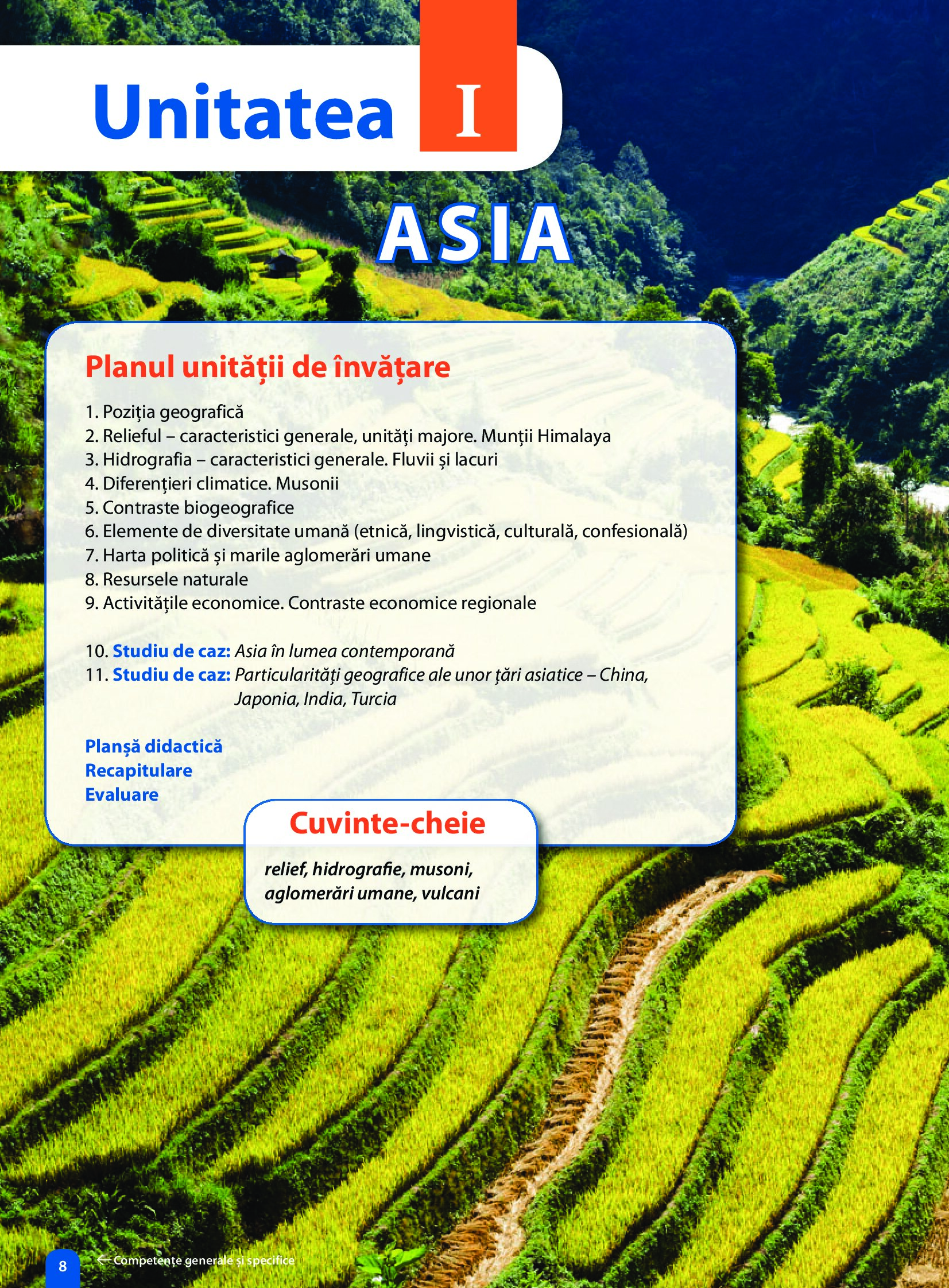 Unitatea I

ASIA

Planul unității de învățare

1. Poziția geografică
2. Relieful – caracteristici generale, unități majore. Munții Himalaya
3. Hidrografia – caracteristici generale. Fluvii și lacuri
4. Diferențieri climatice. Musonii
5. Contraste biogeografice
6. Elemente de diversitate umană (etnică, lingvistică, culturală, confesională)
7. Harta politică și marile aglomerări umane
8. Resursele naturale
9. Activitățile economice. Contraste economice regionale

10. Studiu de caz: Asia în lumea contemporană
11. Studiu de caz: Particularități geografice ale unor țări asiatice – China, Japonia, India, Turcia

Planșă didactică
Recapitulare
Evaluare

Cuvinte-cheie

relief, hidrografie, musoni, aglomerări umane, vulcani

8 ← Competențe generale și specifice